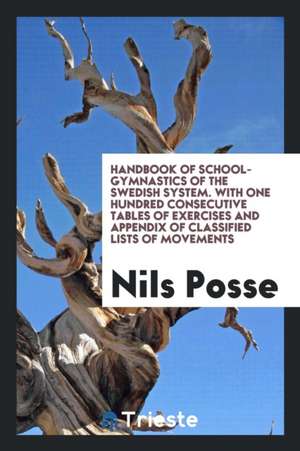 HANDBOOK OF SCHOOL-GYMNASTICS OF THE SWEDISH SYSTEM. WITH ONE HUNDRED CONSECUTIVE TABLES OF EXERCISES AND APPENDIX OF CLASSIFIED LISTS OF MOVEMENTS

Nils Posse

Trieste